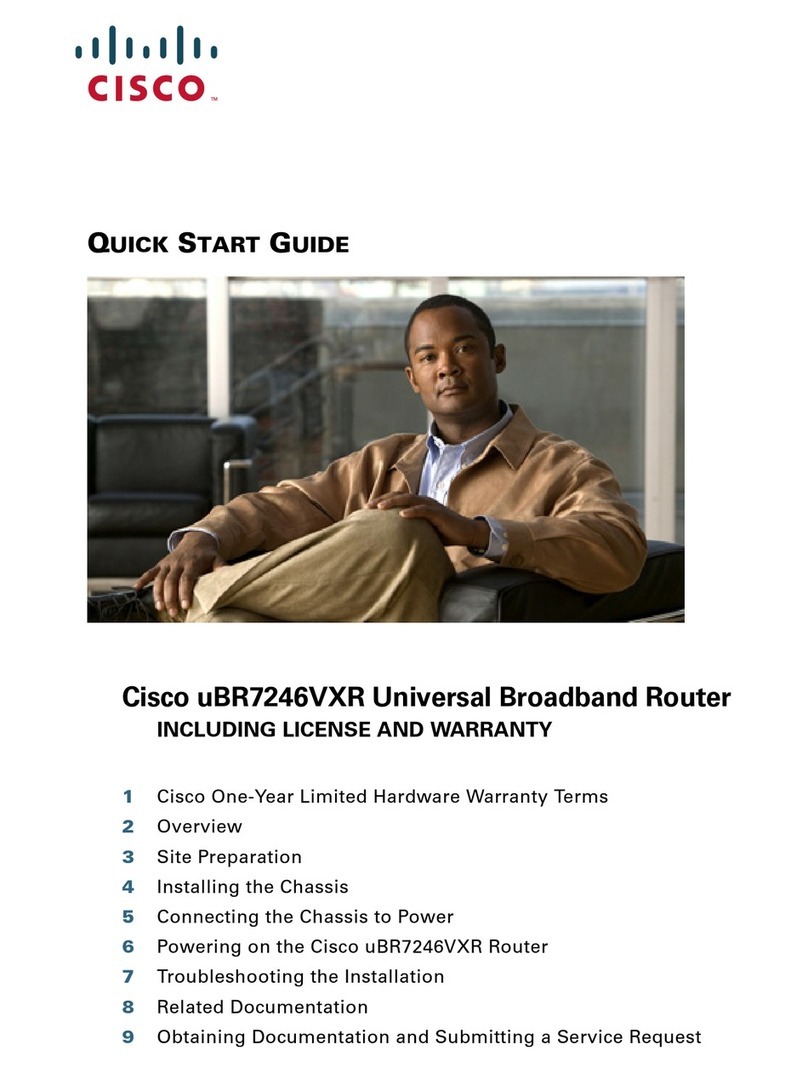 CISCO™

QUICK START GUIDE

Cisco uBR7246VXR Universal Broadband Router
INCLUDING LICENSE AND WARRANTY

1 Cisco One-Year Limited Hardware Warranty Terms
2 Overview
3 Site Preparation
4 Installing the Chassis
5 Connecting the Chassis to Power
6 Powering on the Cisco uBR7246VXR Router
7 Troubleshooting the Installation
8 Related Documentation
9 Obtaining Documentation and Submitting a Service Request